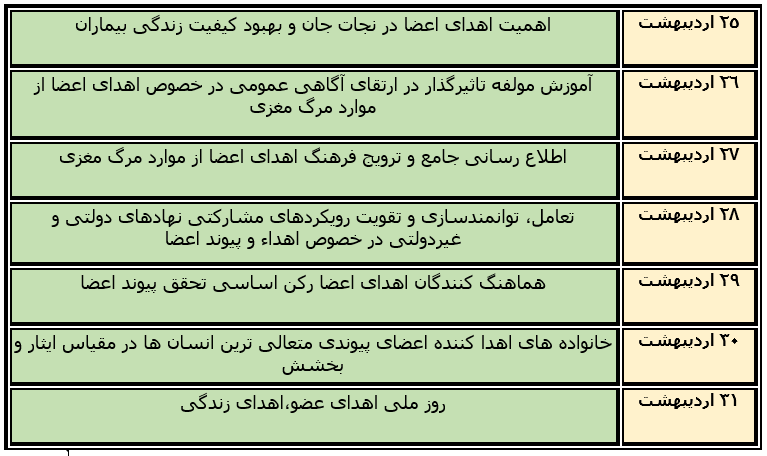 | ۲۵ اردیبهشت | اهمیت اهدای اعضا در نجات جان و بهبود کیفیت زندگی بیماران |
|---|---|
| ۲۶ اردیبهشت | آموزش مولفه تاثیرگذار در ارتقای آگاهی عمومی در خصوص اهدای اعضا از موارد مرگ مغزی |
| ۲۷ اردیبهشت | اطلاع رسانی جامع و ترویج فرهنگ اهدای اعضا از موارد مرگ مغزی |
| ۲۸ اردیبهشت | تعامل، توانمندسازی و تقویت رویکردهای مشارکتی نهادهای دولتی و غیردولتی در خصوص اهداء و پیوند اعضا |
| ۲۹ اردیبهشت | هماهنگ کنندگان اهدای اعضا رکن اساسی تحقق پیوند اعضا |
| ۳۰ اردیبهشت | خانواده های اهدا کننده اعضای پیوندی متعالی ترین انسان ها در مقیاس ایثار و بخشش |
| ۳۱ اردیبهشت | روز ملی اهدای عضو،اهدای زندگی |